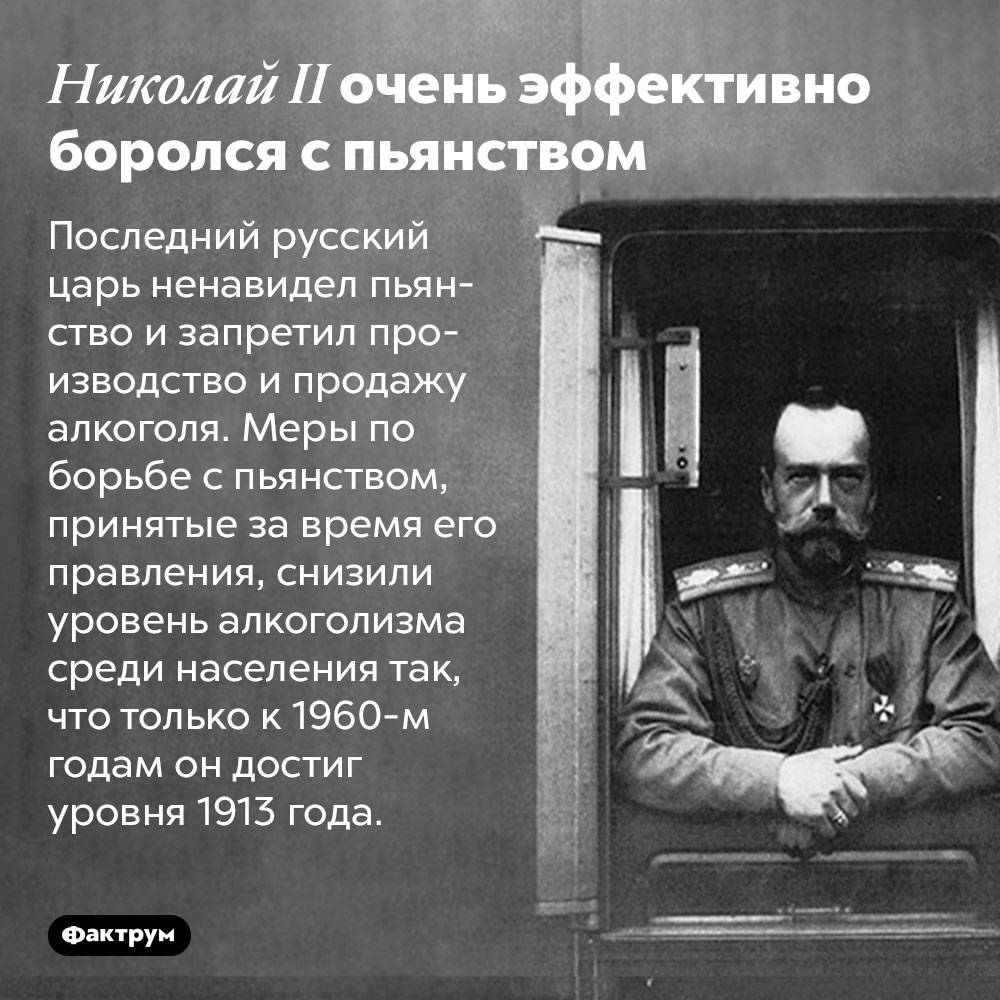 Николай II очень эффективно боролся с пьянством

Последний русский царь ненавидел пьянство и запретил производство и продажу алкоголя. Меры по борьбе с пьянством, принятые за время его правления, снизили уровень алкоголизма среди населения так, что только к 1960-м годам он достиг уровня 1913 года.

Фактрум